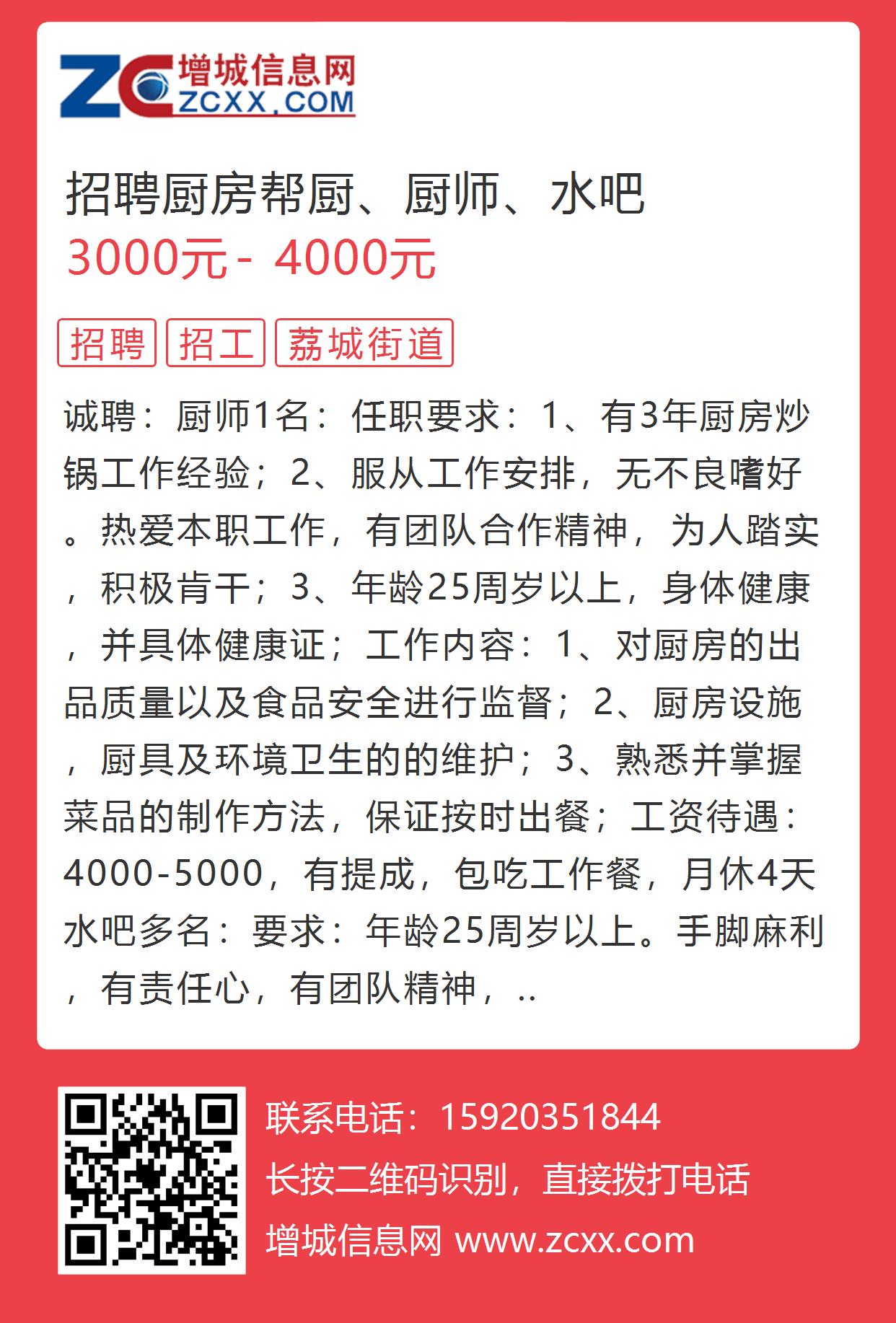 ZC 增城信息网 ZCXX.COM

招聘厨房帮厨、厨师、水吧
3000元 - 4000元

招聘 招工 荔城街道

诚聘：厨师1名：任职要求：1、有3年厨房炒锅工作经验；2、服从工作安排，无不良嗜好。热爱本职工作，有团队合作精神，为人踏实，积极肯干；3、年龄25周岁以上，身体健康，并具体健康证；工作内容：1、对厨房的出品质量以及食品安全进行监督；2、厨房设施，厨具及环境卫生的的维护；3、熟悉并掌握菜品的制作方法，保证按时出餐；工资待遇：4000-5000，有提成，包吃工作餐，月休4天水吧多名：要求：年龄25周岁以上。手脚麻利，有责任心，有团队精神，..

联系电话：15920351844
长按二维码识别，直接拨打电话
增城信息网 www.zcxx.com